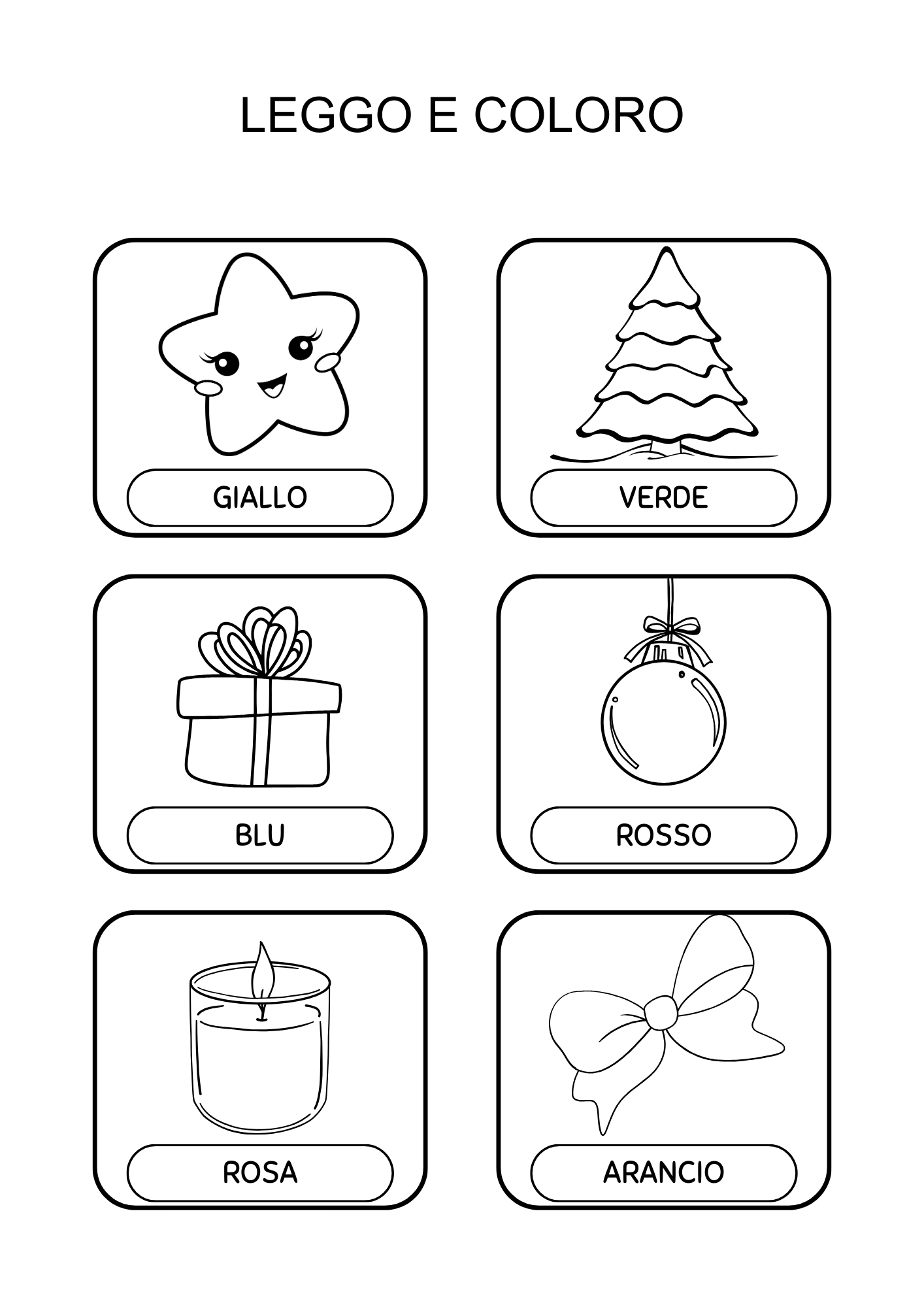 LEGGO E COLORO

GIALLO

VERDE

BLU

ROSSO

ROSA

ARANCIO